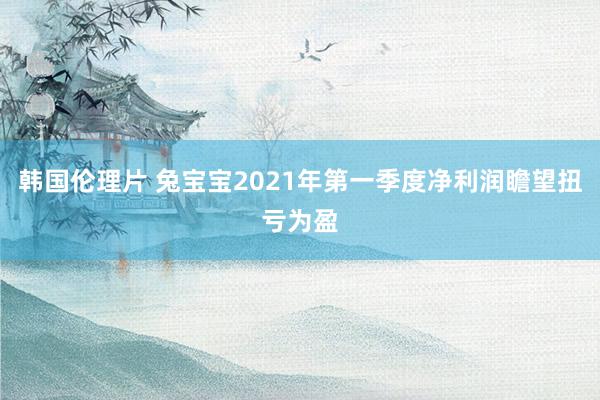 韩国伦理片 兔宝宝2021年第一季度净利润瞻望扭亏为盈